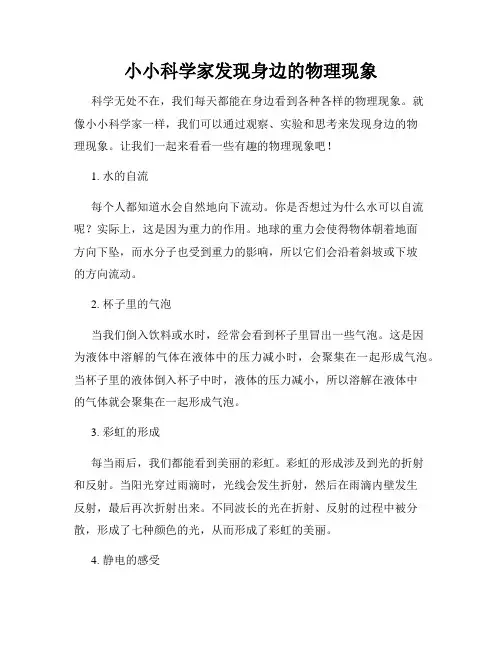 小小科学家发现身边的物理现象

科学无处不在，我们每天都能在身边看到各种各样的物理现象。就像小小科学家一样，我们可以通过观察、实验和思考来发现身边的物理现象。让我们一起来看看一些有趣的物理现象吧！

1. 水的自流

每个人都知道水会自然地向下流动。你是否想过为什么水可以自流呢？实际上，这是因为重力的作用。地球的重力会使得物体朝着地面方向下坠，而水分子也受到重力的影响，所以它们会沿着斜坡或下坡的方向流动。

2. 杯子里的气泡

当我们倒入饮料或水时，经常会看到杯子里冒出一些气泡。这是因为液体中溶解的气体在液体中的压力减小时，会聚集在一起形成气泡。当杯子里的液体倒入杯子中时，液体的压力减小，所以溶解在液体中的气体就会聚集在一起形成气泡。

3. 彩虹的形成

每当雨后，我们都能看到美丽的彩虹。彩虹的形成涉及到光的折射和反射。当阳光穿过雨滴时，光线会发生折射，然后在雨滴内壁发生反射，最后再次折射出来。不同波长的光在折射、反射的过程中被分散，形成了七种颜色的光，从而形成了彩虹的美丽。

4. 静电的感受